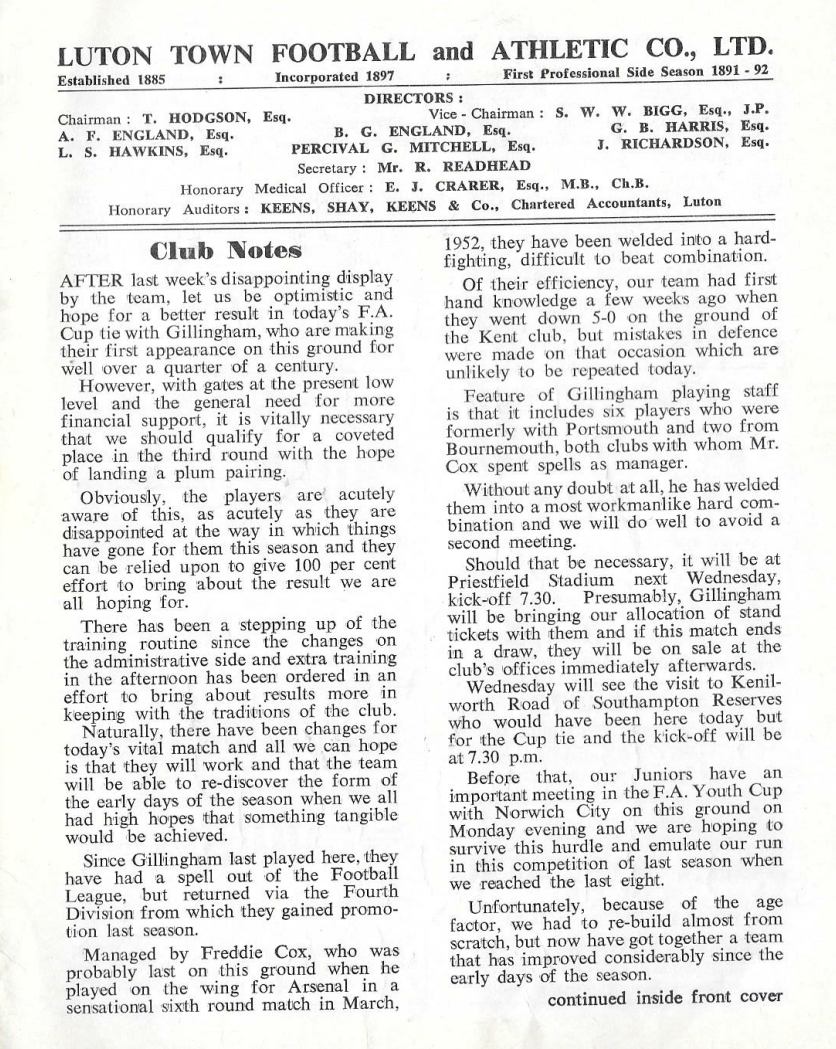 LUTON TOWN FOOTBALL and ATHLETIC CO., LTD.

Established 1885 : Incorporated 1897 : First Professional Side Season 1891 - 92

DIRECTORS :

Chairman : T. HODGSON, Esq. Vice - Chairman : S. W. W. BIGG, Esq., J.P.
A. F. ENGLAND, Esq. B. G. ENGLAND, Esq. G. B. HARRIS, Esq.
L. S. HAWKINS, Esq. PERCIVAL G. MITCHELL, Esq. J. RICHARDSON, Esq.

Secretary : Mr. R. READHEAD

Honorary Medical Officer : E. J. CRARER, Esq., M.B., Ch.B.

Honorary Auditors : KEENS, SHAY, KEENS & Co., Chartered Accountants, Luton

Club Notes

AFTER last week's disappointing display by the team, let us be optimistic and hope for a better result in today's F.A. Cup tie with Gillingham, who are making their first appearance on this ground for well over a quarter of a century.

However, with gates at the present low level and the general need for more financial support, it is vitally necessary that we should qualify for a coveted place in the third round with the hope of landing a plum pairing.

Obviously, the players are acutely aware of this, as acutely as they are disappointed at the way in which things have gone for them this season and they can be relied upon to give 100 per cent effort to bring about the result we are all hoping for.

There has been a stepping up of the training routine since the changes on the administrative side and extra training in the afternoon has been ordered in an effort to bring about results more in keeping with the traditions of the club.

Naturally, there have been changes for today's vital match and all we can hope is that they will work and that the team will be able to re-discover the form of the early days of the season when we all had high hopes that something tangible would be achieved.

Since Gillingham last played here, they have had a spell out of the Football League, but returned via the Fourth Division from which they gained promotion last season.

Managed by Freddie Cox, who was probably last on this ground when he played on the wing for Arsenal in a sensational sixth round match in March, 1952, they have been welded into a hard-fighting, difficult to beat combination.

Of their efficiency, our team had first hand knowledge a few weeks ago when they went down 5-0 on the ground of the Kent club, but mistakes in defence were made on that occasion which are unlikely to be repeated today.

Feature of Gillingham playing staff is that it includes six players who were formerly with Portsmouth and two from Bournemouth, both clubs with whom Mr. Cox spent spells as manager.

Without any doubt at all, he has welded them into a most workmanlike hard combination and we will do well to avoid a second meeting.

Should that be necessary, it will be at Priestfield Stadium next Wednesday, kick-off 7.30. Presumably, Gillingham will be bringing our allocation of stand tickets with them and if this match ends in a draw, they will be on sale at the club's offices immediately afterwards.

Wednesday will see the visit to Kenilworth Road of Southampton Reserves who would have been here today but for the Cup tie and the kick-off will be at 7.30 p.m.

Before that, our Juniors have an important meeting in the F.A. Youth Cup with Norwich City on this ground on Monday evening and we are hoping to survive this hurdle and emulate our run in this competition of last season when we reached the last eight.

Unfortunately, because of the age factor, we had to re-build almost from scratch, but now have got together a team that has improved considerably since the early days of the season.

continued inside front cover